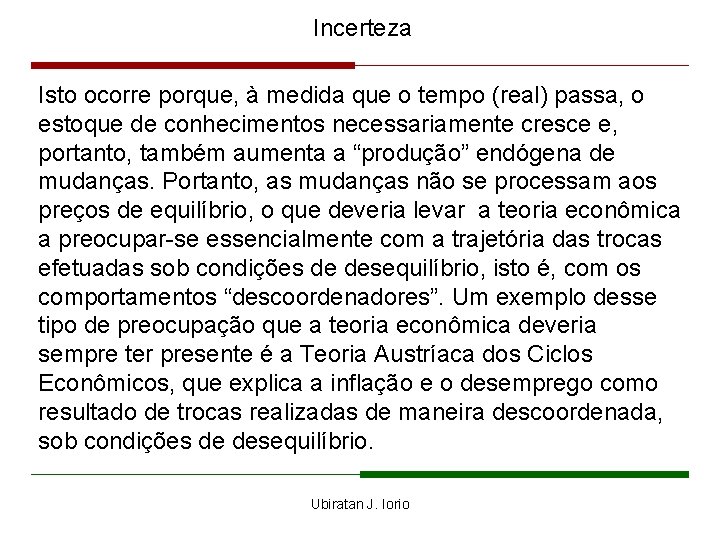 Incerteza

Isto ocorre porque, à medida que o tempo (real) passa, o estoque de conhecimentos necessariamente cresce e, portanto, também aumenta a “produção” endógena de mudanças. Portanto, as mudanças não se processam aos preços de equilíbrio, o que deveria levar a teoria econômica a preocupar-se essencialmente com a trajetória das trocas efetuadas sob condições de desequilíbrio, isto é, com os comportamentos “descoordenadores”. Um exemplo desse tipo de preocupação que a teoria econômica deveria sempre ter presente é a Teoria Austríaca dos Ciclos Econômicos, que explica a inflação e o desemprego como resultado de trocas realizadas de maneira descoordenada, sob condições de desequilíbrio.

Ubiratan J. Iorio